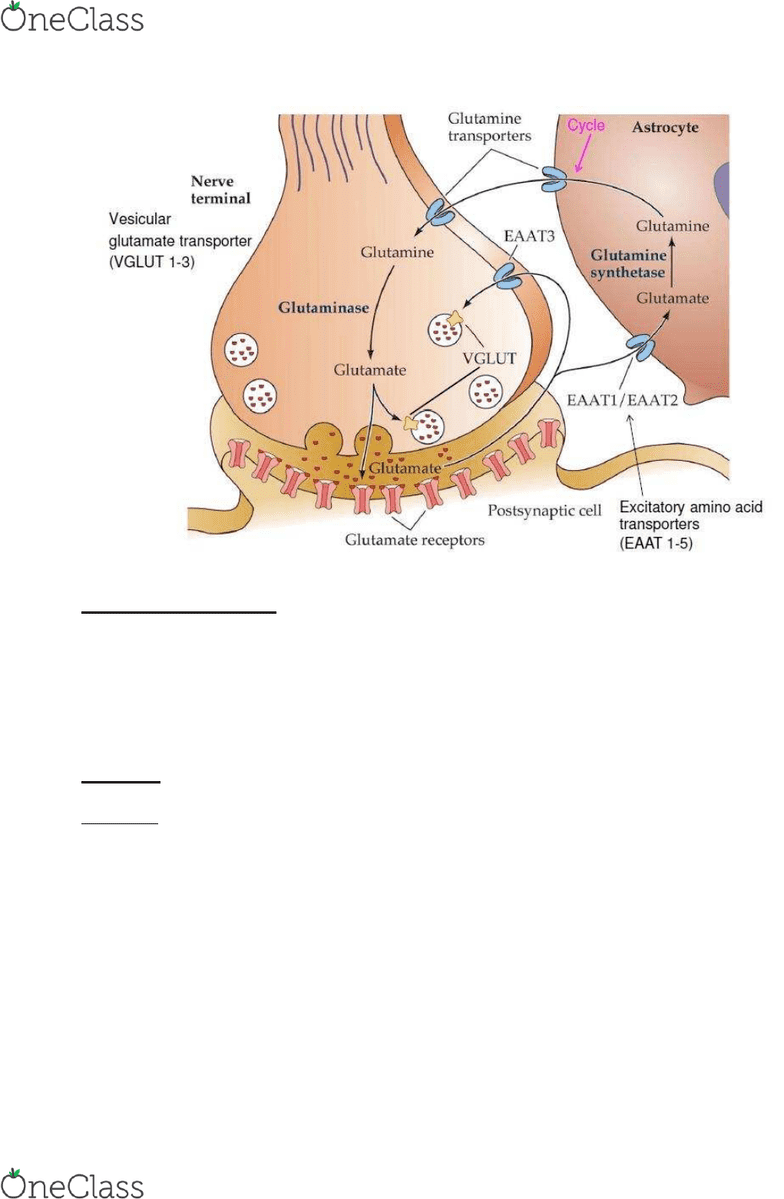 OneClass

Glutamine transporters

Cycle

Astrocyte

Nerve terminal

Vesicular glutamate transporter (VGLUT 1-3)

Glutamine

EAAT3

Glutamine

Glutamine synthetase

Glutaminase

Glutamate

VGLUT

Glutamate

EAAT1/EAAT2

Glutamate

Postsynaptic cell

Glutamate receptors

Excitatory amino acid transporters (EAAT 1-5)

OneClass